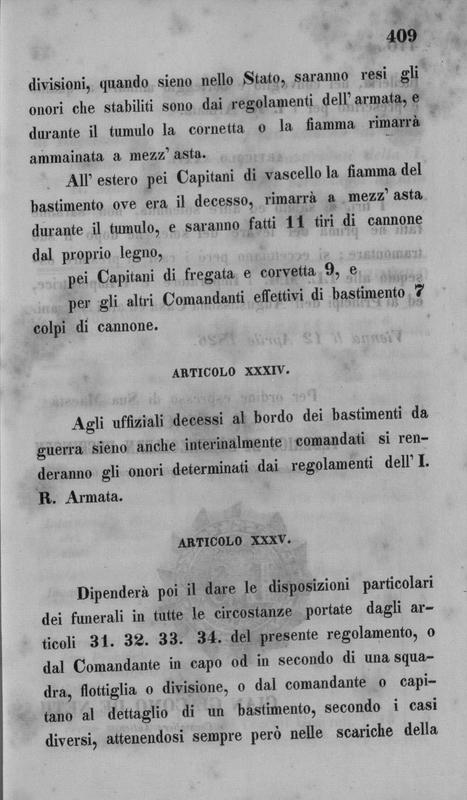 409

divisioni, quando sieno nello Stato, saranno resi gli onori che stabiliti sono dai regolamenti dell' armata, e durante il tumulo la cornetta o la fiamma rimarrà ammainata a mezz' asta.

All' estero pei Capitani di vascello la fiamma del bastimento ove era il decesso, rimarrà a mezz' asta durante il tumulo, e saranno fatti 11 tiri di cannone dal proprio legno,

pei Capitani di fregata e corvetta 9, e

per gli altri Comandanti effettivi di bastimento 7 colpi di cannone.

ARTICOLO XXXIV.

Agli uffiziali decessi al bordo dei bastimenti da guerra sieno anche interinalmente comandati si renderanno gli onori determinati dai regolamenti dell' I. R. Armata.

ARTICOLO XXXV.

Dipenderà poi il dare le disposizioni particolari dei funerali in tutte le circostanze portate dagli articoli 31. 32. 33. 34. del presente regolamento, o dal Comandante in capo od in secondo di una squadra, flottiglia o divisione, o dal comandante o capitano al dettaglio di un bastimento, secondo i casi diversi, attenendosi sempre però nelle scariche della